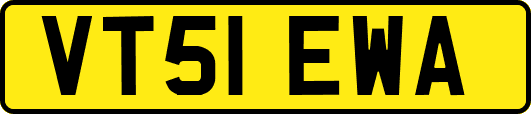 VT51 EWA